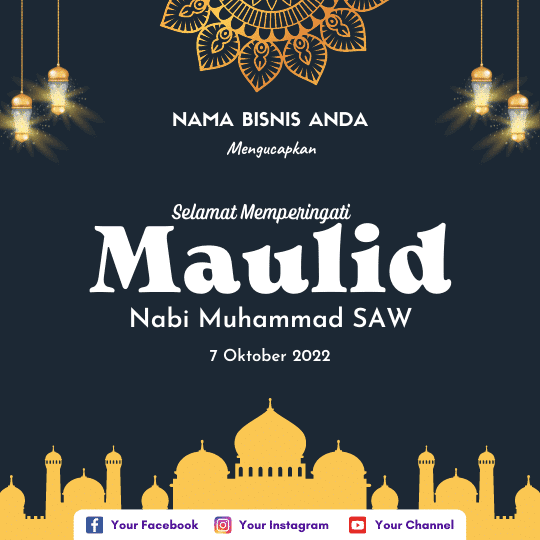 NAMA BISNIS ANDA

Mengucapkan

Selamat Memperingati

Maulid

Nabi Muhammad SAW

7 Oktober 2022

Your Facebook Your Instagram Your Channel